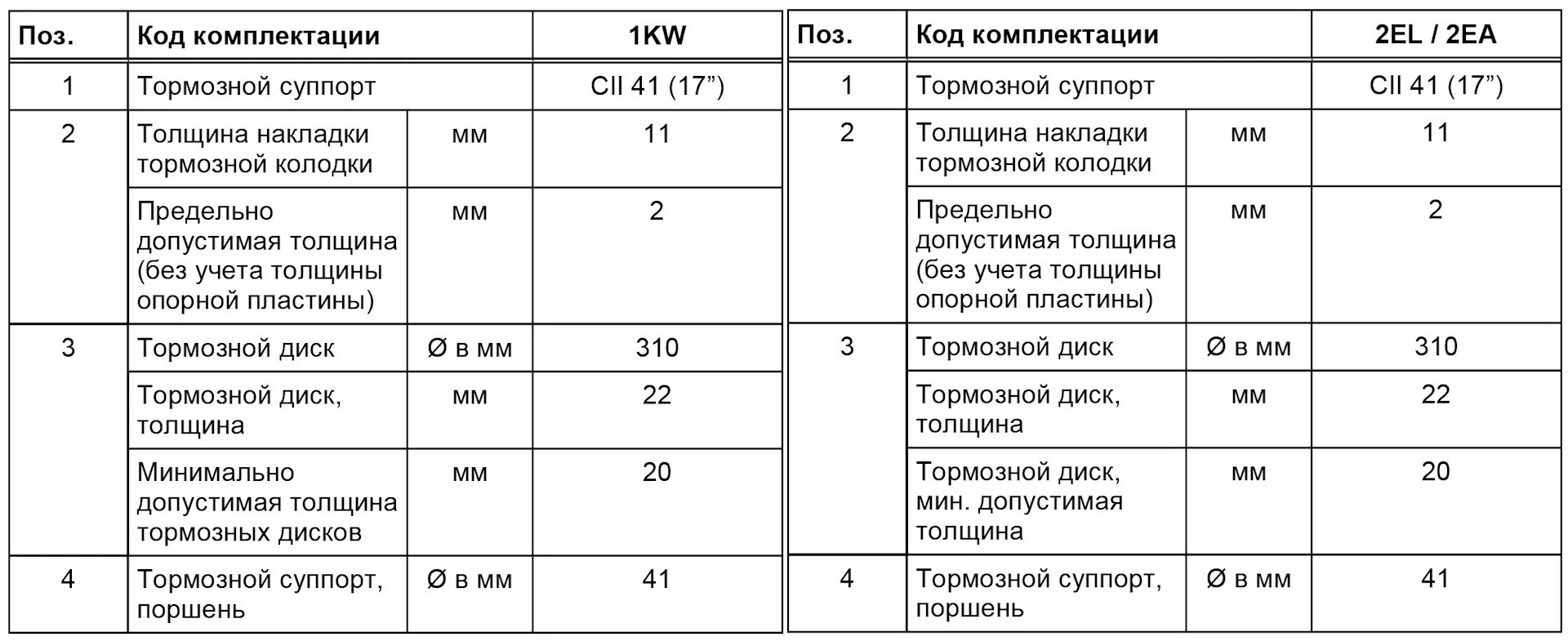 | Поз. | Код комплектации | | 1KW |
|---|---|---|---|
| 1 | Тормозной суппорт | | CII 41 (17”) |
| 2 | Толщина накладки тормозной колодки | мм | 11 |
| | Предельно допустимая толщина (без учета толщины опорной пластины) | мм | 2 |
| 3 | Тормозной диск | Ø в мм | 310 |
| | Тормозной диск, толщина | мм | 22 |
| | Минимально допустимая толщина тормозных дисков | мм | 20 |
| 4 | Тормозной суппорт, поршень | Ø в мм | 41 |

| Поз. | Код комплектации | | 2EL / 2EA |
|---|---|---|---|
| 1 | Тормозной суппорт | | CII 41 (17”) |
| 2 | Толщина накладки тормозной колодки | мм | 11 |
| | Предельно допустимая толщина (без учета толщины опорной пластины) | мм | 2 |
| 3 | Тормозной диск | Ø в мм | 310 |
| | Тормозной диск, толщина | мм | 22 |
| | Тормозной диск, мин. допустимая толщина | мм | 20 |
| 4 | Тормозной суппорт, поршень | Ø в мм | 41 |